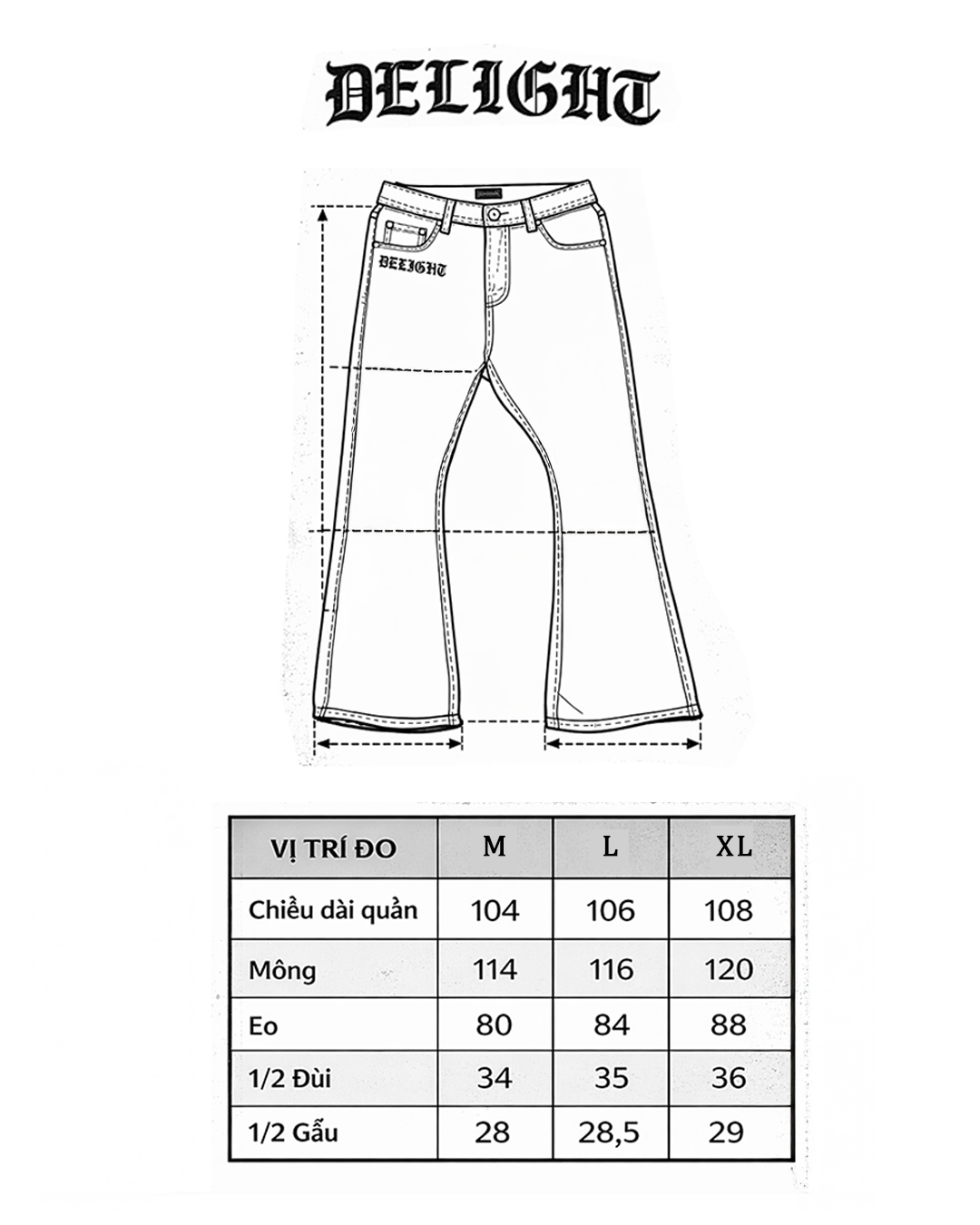 DELIGHT

DELIGHT

| VỊ TRÍ ĐO | M | L | XL |
|---|---|---|---|
| Chiều dài quần | 104 | 106 | 108 |
| Mông | 114 | 116 | 120 |
| Eo | 80 | 84 | 88 |
| 1/2 Đùi | 34 | 35 | 36 |
| 1/2 Gấu | 28 | 28,5 | 29 |